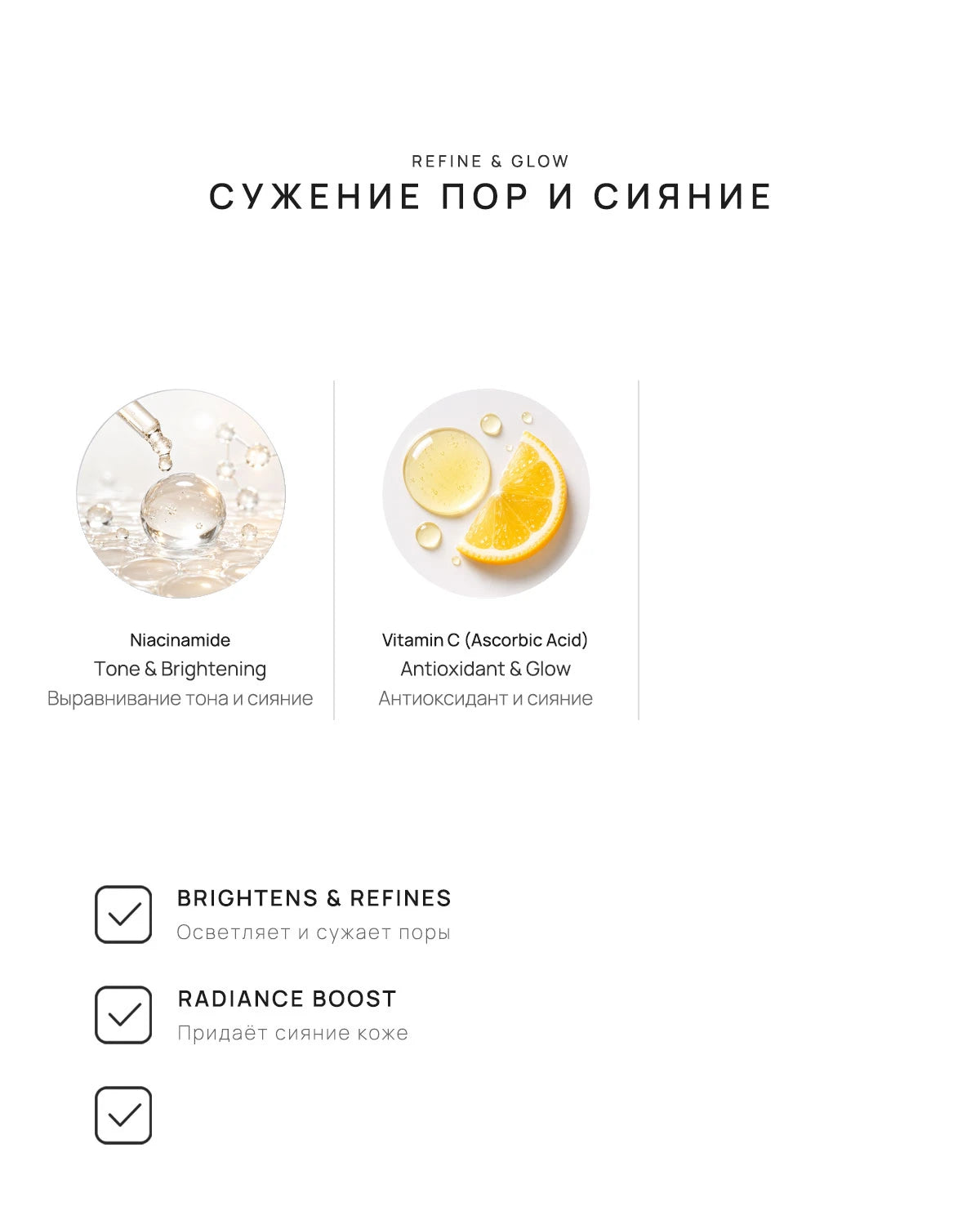 REFINE & GLOW

СУЖЕНИЕ ПОР И СИЯНИЕ

Niacinamide
Tone & Brightening
Выравнивание тона и сияние

Vitamin C (Ascorbic Acid)
Antioxidant & Glow
Антиоксидант и сияние

BRIGHTENS & REFINES
Осветляет и сужает поры

RADIANCE BOOST
Придаёт сияние коже